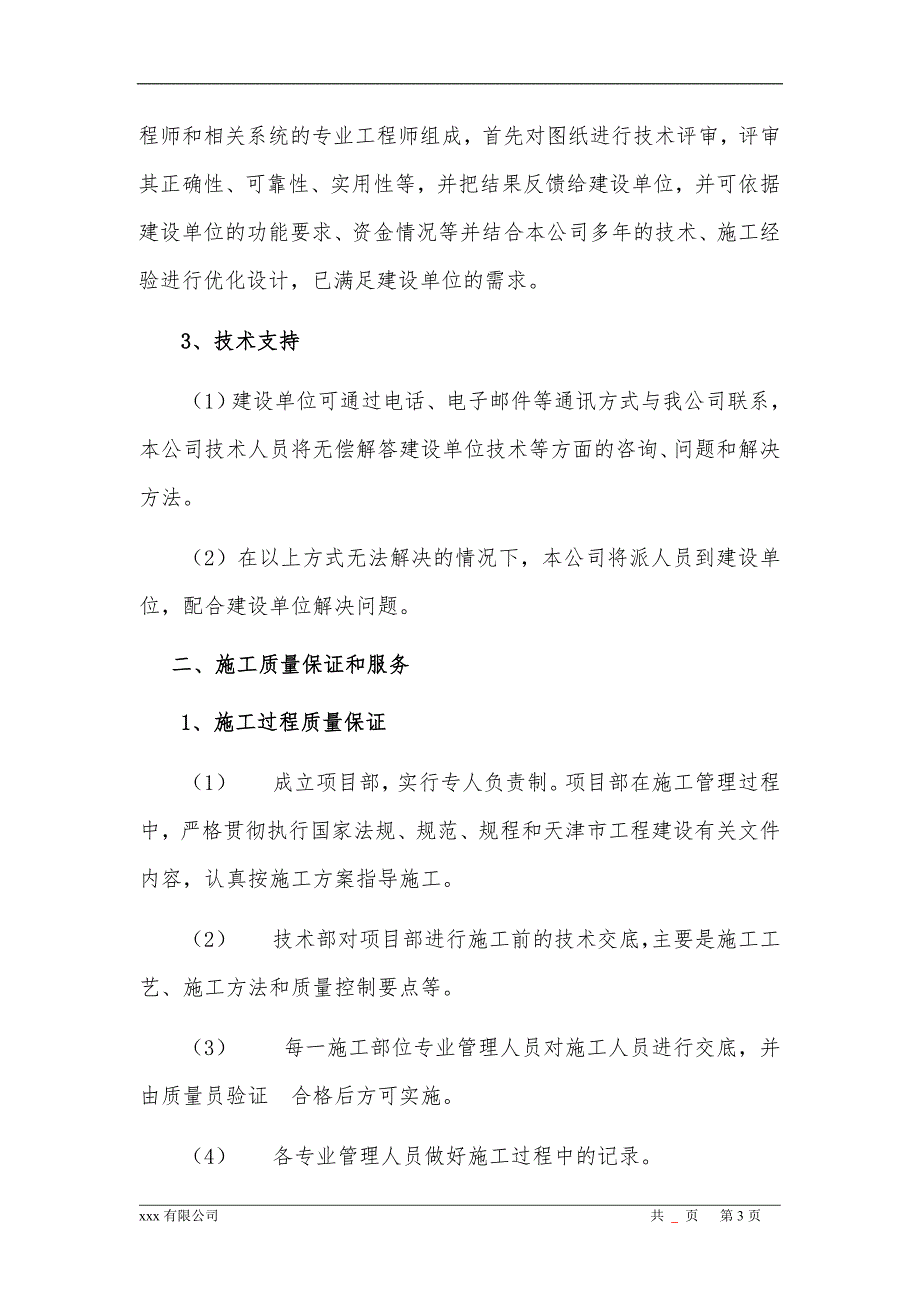 程师和相关系统的专业工程师组成，首先对图纸进行技术评审，评审其正确性、可靠性、实用性等，并把结果反馈给建设单位，并可依据建设单位的功能要求、资金情况等并结合本公司多年的技术、施工经验进行优化设计，已满足建设单位的需求。

3、技术支持

（1）建设单位可通过电话、电子邮件等通讯方式与我公司联系，本公司技术人员将无偿解答建设单位技术等方面的咨询、问题和解决方法。

（2）在以上方式无法解决的情况下，本公司将派人员到建设单位，配合建设单位解决问题。

二、施工质量保证和服务

1、施工过程质量保证

（1）　成立项目部，实行专人负责制。项目部在施工管理过程中，严格贯彻执行国家法规、规范、规程和天津市工程建设有关文件内容，认真按施工方案指导施工。

（2）　技术部对项目部进行施工前的技术交底，主要是施工工艺、施工方法和质量控制要点等。

（3）　每一施工部位专业管理人员对施工人员进行交底，并由质量员验证　合格后方可实施。

（4）　各专业管理人员做好施工过程中的记录。

xxx 有限公司　　共 _ 页　第 3 页